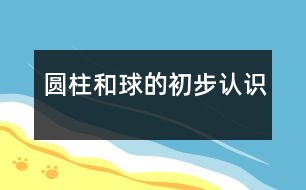 圆柱和球的初步认识